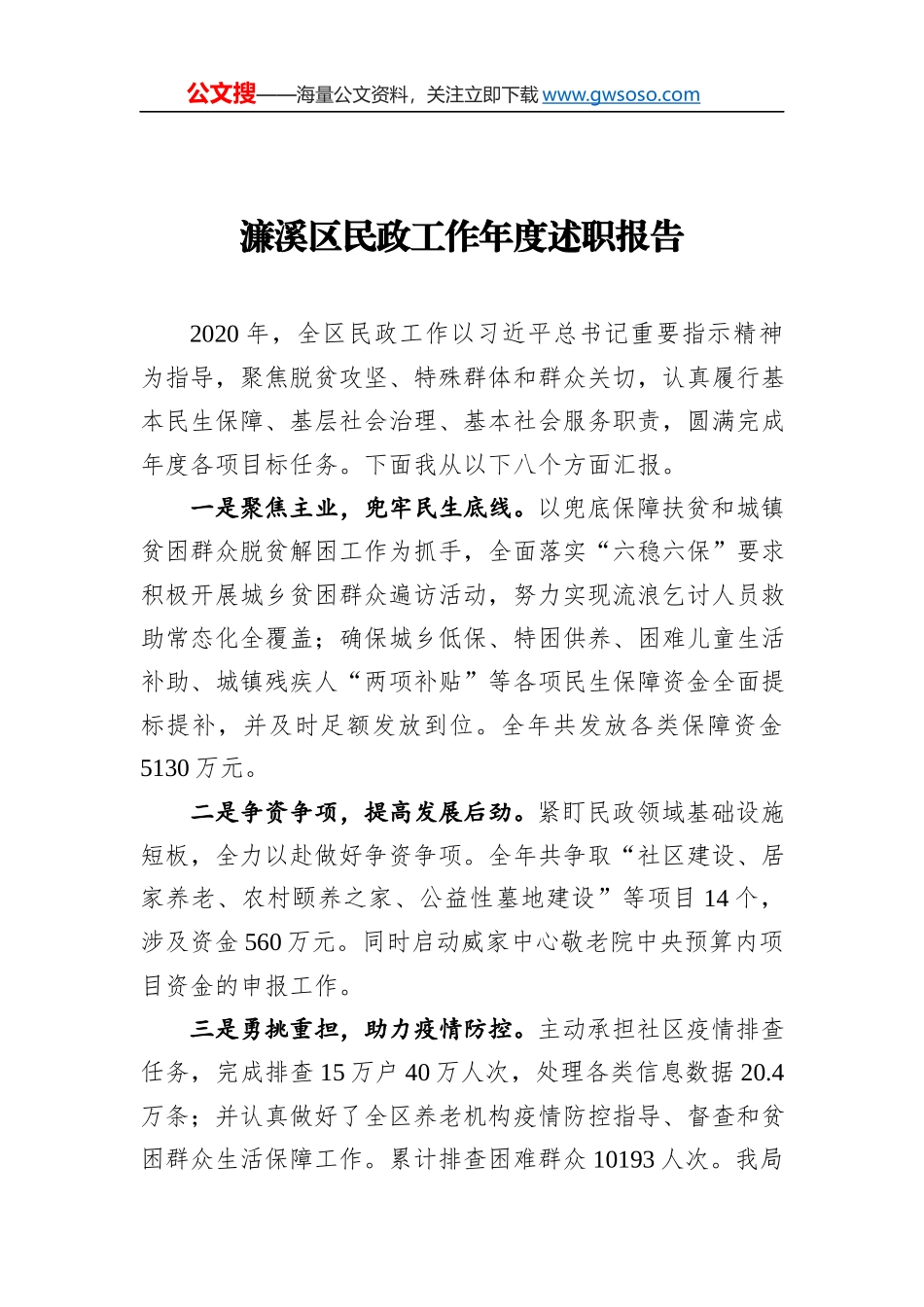 公文搜——海量公文资料，关注立即下载 www.gwsoso.com

濂溪区民政工作年度述职报告

2020 年，全区民政工作以习近平总书记重要指示精神为指导，聚焦脱贫攻坚、特殊群体和群众关切，认真履行基本民生保障、基层社会治理、基本社会服务职责，圆满完成年度各项目标任务。下面我从以下八个方面汇报。

一是聚焦主业，兜牢民生底线。以兜底保障扶贫和城镇贫困群众脱贫解困工作为抓手，全面落实“六稳六保”要求积极开展城乡贫困群众遍访活动，努力实现流浪乞讨人员救助常态化全覆盖；确保城乡低保、特困供养、困难儿童生活补助、城镇残疾人“两项补贴”等各项民生保障资金全面提标提补，并及时足额发放到位。全年共发放各类保障资金 5130 万元。

二是争资争项，提高发展后劲。紧盯民政领域基础设施短板，全力以赴做好争资争项。全年共争取“社区建设、居家养老、农村颐养之家、公益性墓地建设”等项目 14 个，涉及资金 560 万元。同时启动威家中心敬老院中央预算内项目资金的申报工作。

三是勇挑重担，助力疫情防控。主动承担社区疫情排查任务，完成排查 15 万户 40 万人次，处理各类信息数据 20.4 万条；并认真做好了全区养老机构疫情防控指导、督查和贫困群众生活保障工作。累计排查困难群众 10193 人次。我局